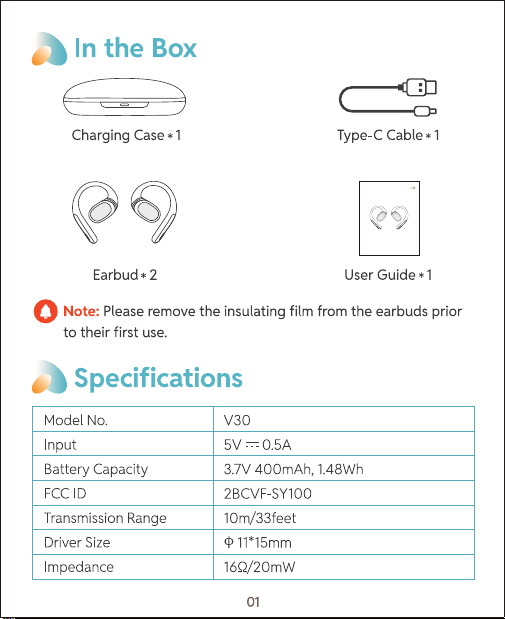 In the Box

Charging Case * 1

Type-C Cable * 1

Earbud * 2

User Guide * 1

Note: Please remove the insulating film from the earbuds prior to their first use.

Specifications

| Model No. | V30 |
|---|---|
| Input | 5V ⎓ 0.5A |
| Battery Capacity | 3.7V 400mAh, 1.48Wh |
| FCC ID | 2BCVF-SY100 |
| Transmission Range | 10m/33feet |
| Driver Size | Φ 11*15mm |
| Impedance | 16Ω/20mW |

01